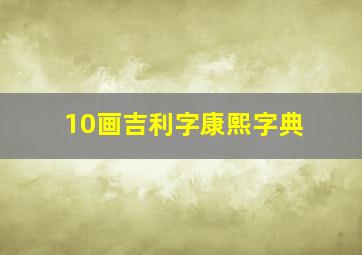 10画吉利字康熙字典